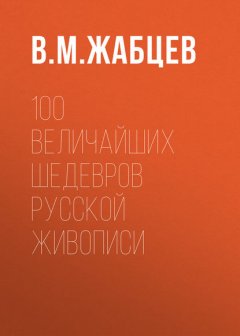 В.М.ЖАБЦЕВ

100 ВЕЛИЧАЙШИХ ШЕДЕВРОВ РУССКОЙ ЖИВОПИСИ